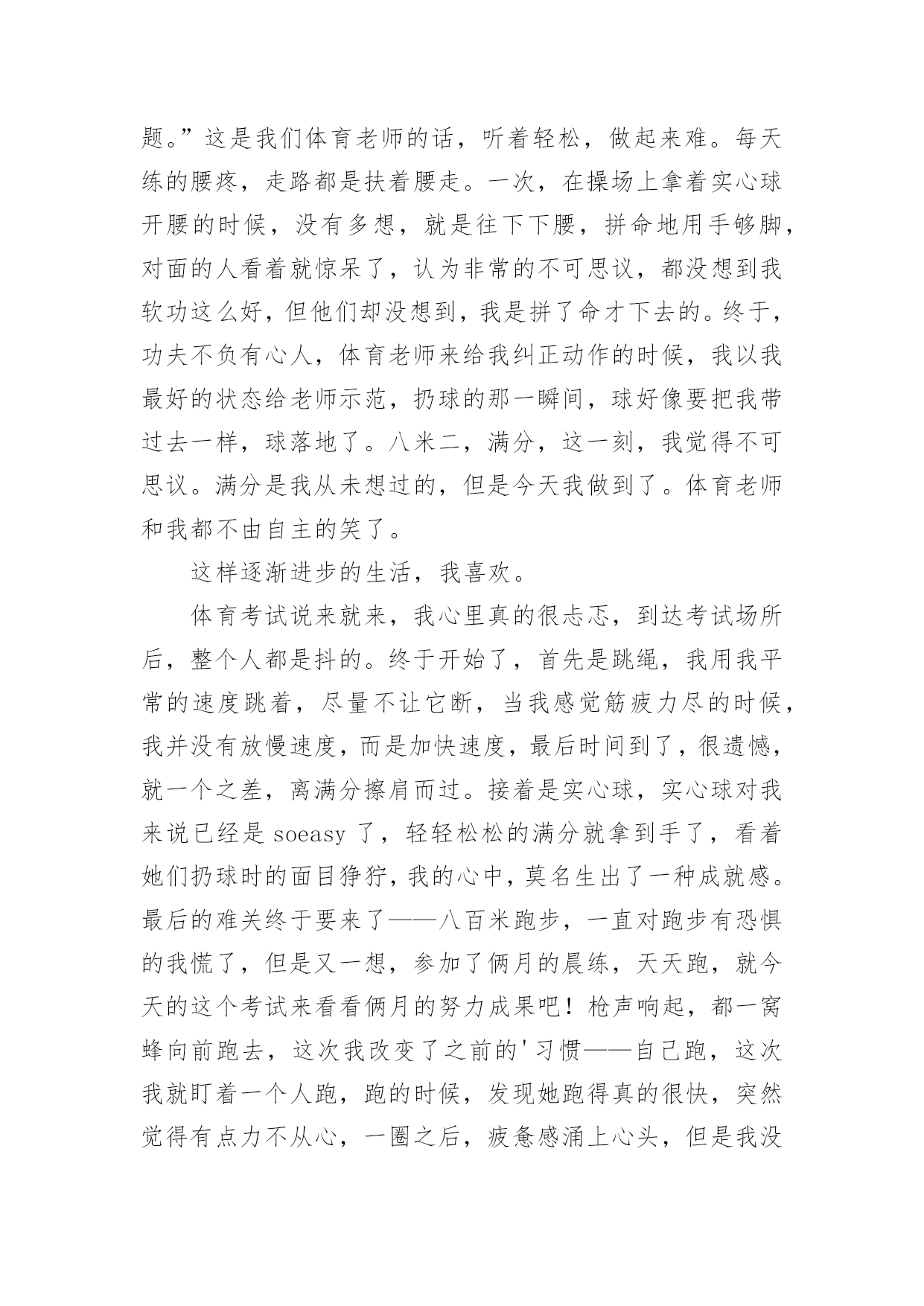 题。”这是我们体育老师的话，听着轻松，做起来难。每天练的腰疼，走路都是扶着腰走。一次，在操场上拿着实心球开腰的时候，没有多想，就是往下下腰，拼命地用手够脚，对面的人看着就惊呆了，认为非常的不可思议，都没想到我软功这么好，但他们却没想到，我是拼了命才下去的。终于，功夫不负有心人，体育老师来给我纠正动作的时候，我以我最好的状态给老师示范，扔球的那一瞬间，球好像要把我带过去一样，球落地了。八米二，满分，这一刻，我觉得不可思议。满分是我从未想过的，但是今天我做到了。体育老师和我都不由自主的笑了。

这样逐渐进步的生活，我喜欢。

体育考试说来就来，我心里真的很忐忑，到达考试场所后，整个人都是抖的。终于开始了，首先是跳绳，我用我平常的速度跳着，尽量不让它断，当我感觉筋疲力尽的时候，我并没有放慢速度，而是加快速度，最后时间到了，很遗憾，就一个之差，离满分擦肩而过。接着是实心球，实心球对我来说已经是 soeasy 了，轻轻松松的满分就拿到手了，看着她们扔球时的面目狰狞，我的心中，莫名生出了一种成就感。最后的难关终于要来了——八百米跑步，一直对跑步有恐惧的我慌了，但是又一想，参加了俩月的晨练，天天跑，就今天的这个考试来看看俩月的努力成果吧！枪声响起，都一窝蜂向前跑去，这次我改变了之前的'习惯——自己跑，这次我就盯着一个人跑，跑的时候，发现她跑得真的很快，突然觉得有点力不从心，一圈之后，疲惫感涌上心头，但是我没